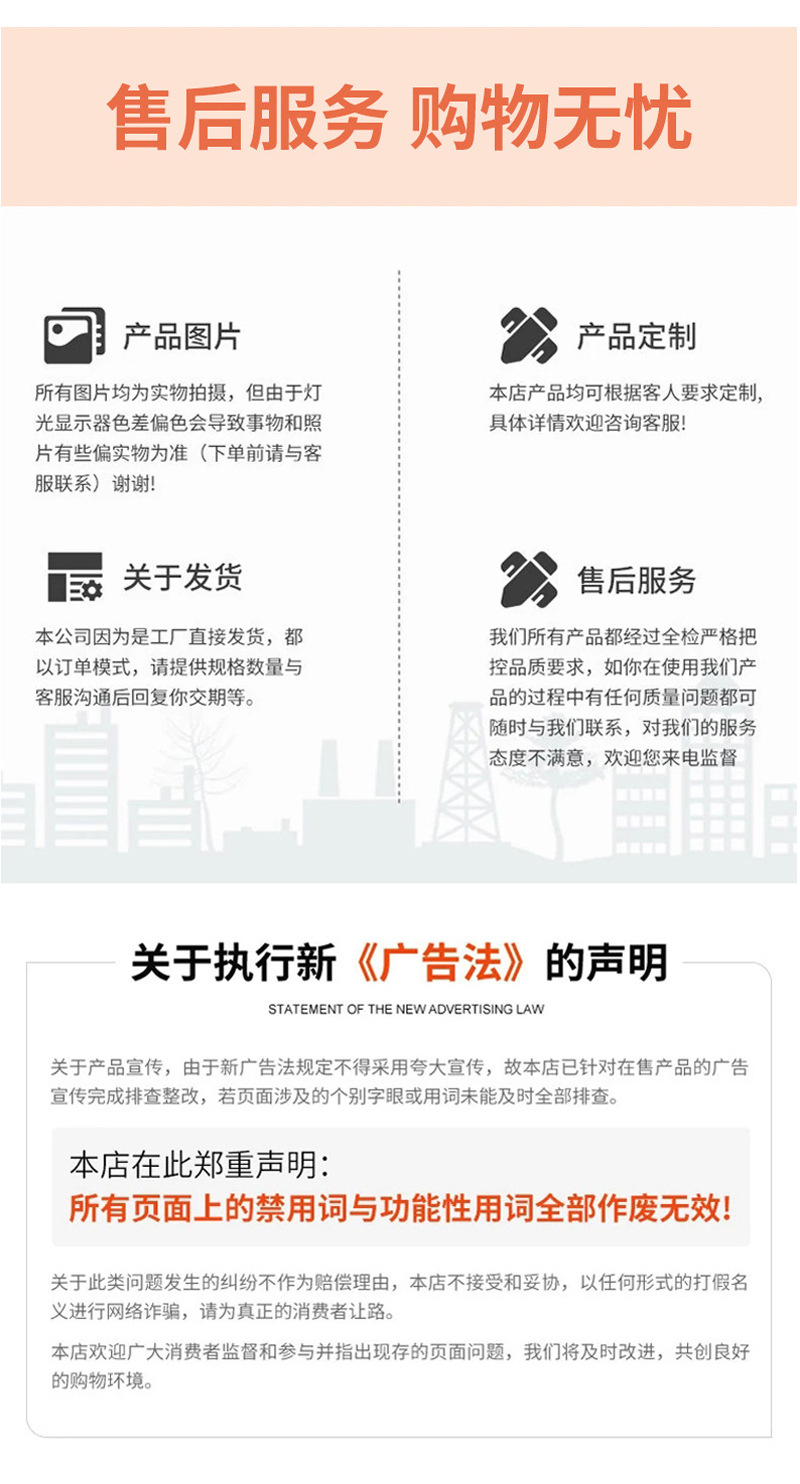 售后服务 购物无忧

产品图片

所有图片均为实物拍摄，但由于灯光显示器色差偏色会导致事物和照片有些偏实物为准（下单前请与客服联系）谢谢!

关于发货

本公司因为是工厂直接发货，都以订单模式，请提供规格数量与客服沟通后回复你交期等。

产品定制

本店产品均可根据客人要求定制，具体详情欢迎咨询客服!

售后服务

我们所有产品都经过全检严格把控品质要求，如你在使用我们产品的过程中有任何质量问题都可随时与我们联系，对我们的服务态度不满意，欢迎您来电监督

关于执行新《广告法》的声明

STATEMENT OF THE NEW ADVERTISING LAW

关于产品宣传，由于新广告法规定不得采用夸大宣传，故本店已针对在售产品的广告宣传完成排查整改，若页面涉及的个别字眼或用词未能及时全部排查。

本店在此郑重声明:
所有页面上的禁用词与功能性用词全部作废无效!

关于此类问题发生的纠纷不作为赔偿理由，本店不接受和妥协，以任何形式的打假名义进行网络诈骗，请为真正的消费者让路。

本店欢迎广大消费者监督和参与并指出现存的页面问题，我们将及时改进，共创良好的购物环境。